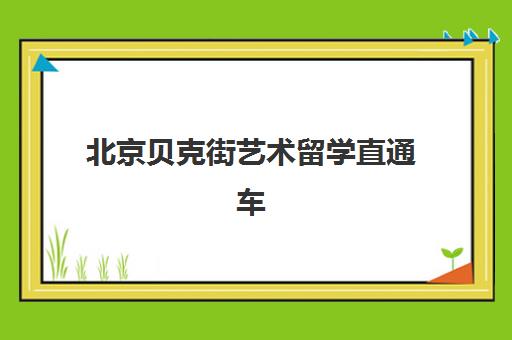 北京贝克街艺术留学直通车